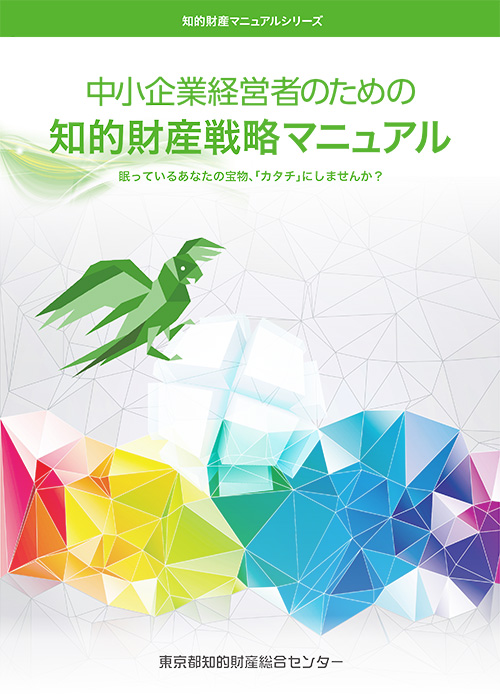 知的財産マニュアルシリーズ

中小企業経営者のための
知的財産戦略マニュアル

眠っているあなたの宝物、「カタチ」にしませんか？

東京都知的財産総合センター